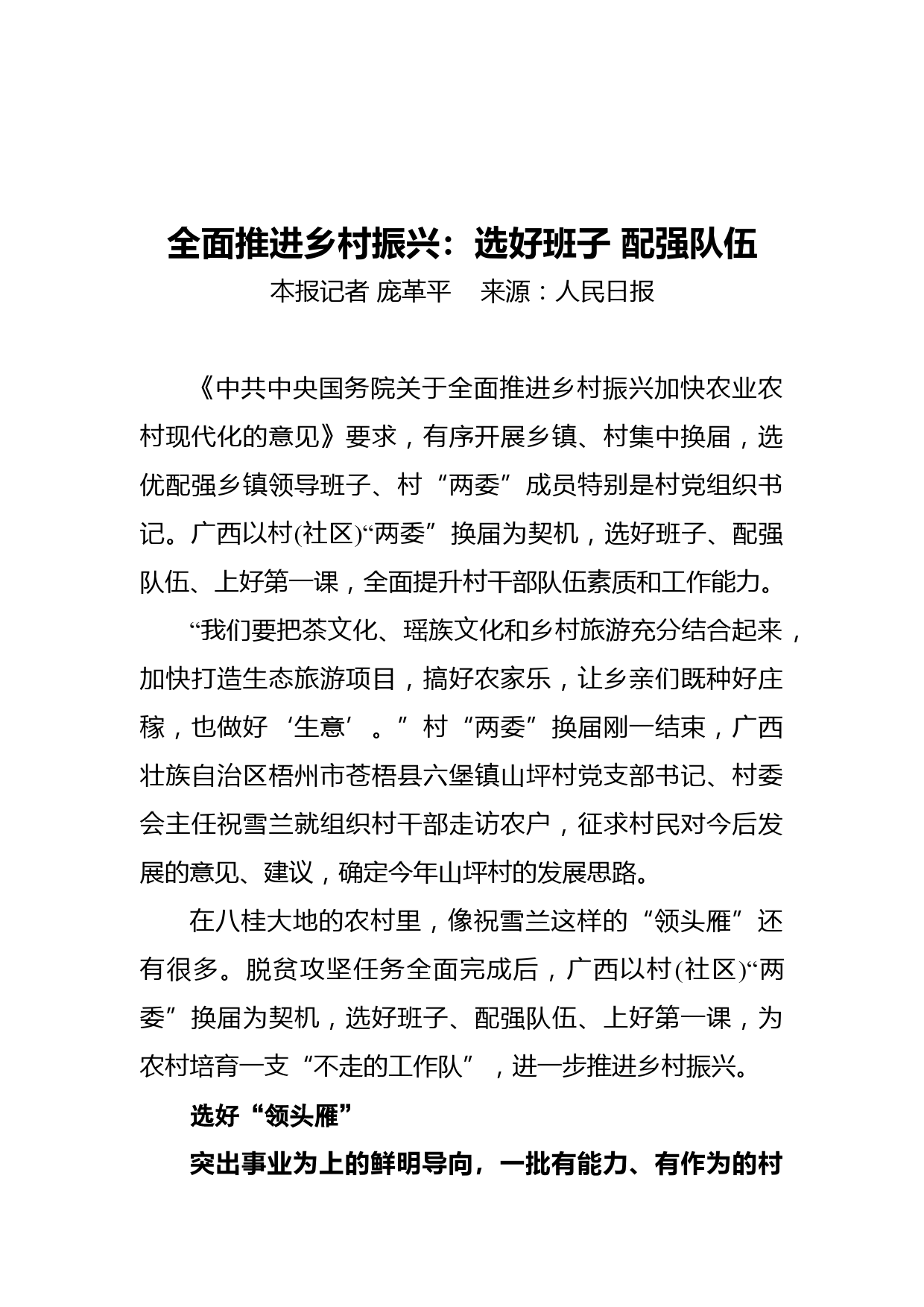 全面推进乡村振兴：选好班子 配强队伍

本报记者 庞革平　来源：人民日报

《中共中央国务院关于全面推进乡村振兴加快农业农村现代化的意见》要求，有序开展乡镇、村集中换届，选优配强乡镇领导班子、村“两委”成员特别是村党组织书记。广西以村(社区)“两委”换届为契机，选好班子、配强队伍、上好第一课，全面提升村干部队伍素质和工作能力。

“我们要把茶文化、瑶族文化和乡村旅游充分结合起来，加快打造生态旅游项目，搞好农家乐，让乡亲们既种好庄稼，也做好‘生意’。”村“两委”换届刚一结束，广西壮族自治区梧州市苍梧县六堡镇山坪村党支部书记、村委会主任祝雪兰就组织村干部走访农户，征求村民对今后发展的意见、建议，确定今年山坪村的发展思路。

在八桂大地的农村里，像祝雪兰这样的“领头雁”还有很多。脱贫攻坚任务全面完成后，广西以村(社区)“两委”换届为契机，选好班子、配强队伍、上好第一课，为农村培育一支“不走的工作队”，进一步推进乡村振兴。

选好“领头雁”

突出事业为上的鲜明导向，一批有能力、有作为的村